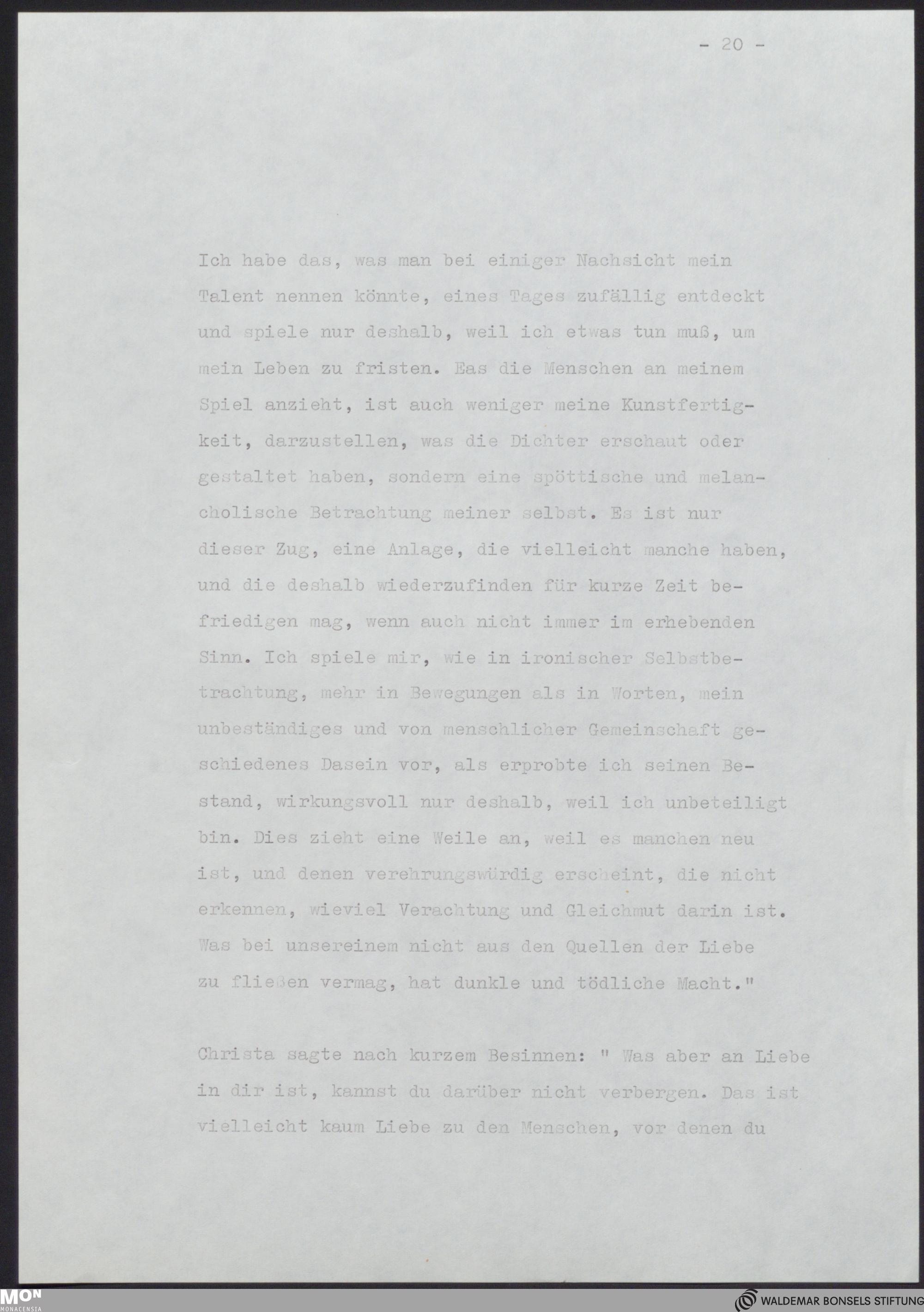 - 20 -

Ich habe das, was man bei einiger Nachsicht mein Talent nennen könnte, eines Tages zufällig entdeckt und spiele nur deshalb, weil ich etwas tun muß, um mein Leben zu fristen. Eas die Menschen an meinem Spiel anzieht, ist auch weniger meine Kunstfertigkeit, darzustellen, was die Dichter erschaut oder gestaltet haben, sondern eine spöttische und melancholische Betrachtung meiner selbst. Es ist nur dieser Zug, eine Anlage, die vielleicht manche haben, und die deshalb wiederzufinden für kurze Zeit befriedigen mag, wenn auch nicht immer im erhebenden Sinn. Ich spiele mir, wie in ironischer Selbstbetrachtung, mehr in Bewegungen als in Worten, mein unbeständiges und von menschlicher Gemeinschaft geschiedenes Dasein vor, als erprobte ich seinen Bestand, wirkungsvoll nur deshalb, weil ich unbeteiligt bin. Dies zieht eine Weile an, weil es manchen neu ist, und denen verehrungswürdig erscheint, die nicht erkennen, wieviel Verachtung und Gleichmut darin ist. Was bei unsereinem nicht aus den Quellen der Liebe zu fließen vermag, hat dunkle und tödliche Macht."

Christa sagte nach kurzem Besinnen: " Was aber an Liebe in dir ist, kannst du darüber nicht verbergen. Das ist vielleicht kaum Liebe zu den Menschen, vor denen du

MON
MONACENSIA

WALDEMAR BONSELS STIFTUNG